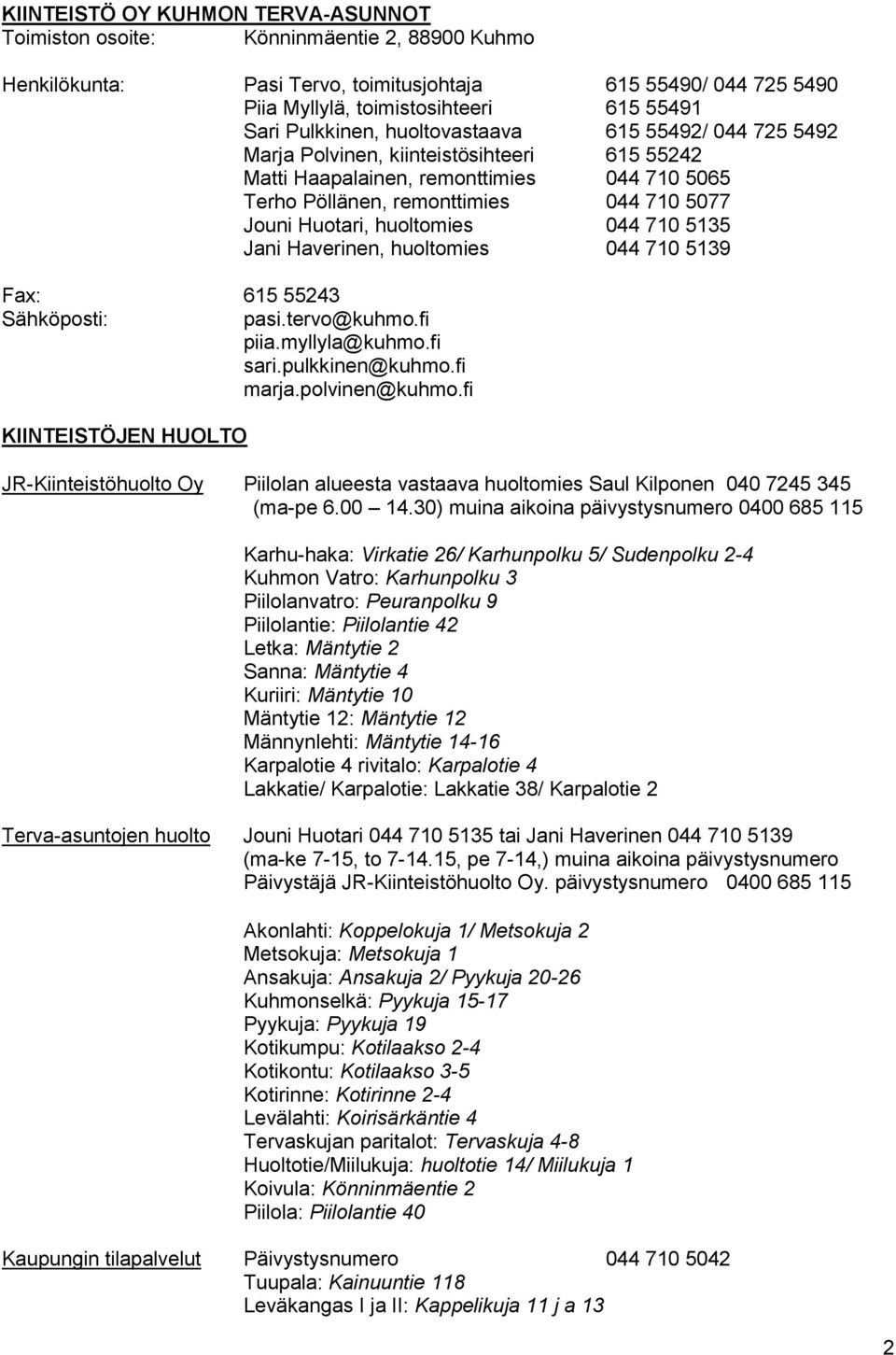 KIINTEISTÖ OY KUHMON TERVA-ASUNNOT
Toimiston osoite: Könninmäentie 2, 88900 Kuhmo

Henkilökunta: Pasi Tervo, toimitusjohtaja 615 55490/ 044 725 5490
Piia Myllylä, toimistosihteeri 615 55491
Sari Pulkkinen, huoltovastaava 615 55492/ 044 725 5492
Marja Polvinen, kiinteistösihteeri 615 55242
Matti Haapalainen, remonttimies 044 710 5065
Terho Pöllänen, remonttimies 044 710 5077
Jouni Huotari, huoltomies 044 710 5135
Jani Haverinen, huoltomies 044 710 5139

Fax: 615 55243
Sähköposti: pasi.tervo@kuhmo.fi
piia.myllyla@kuhmo.fi
sari.pulkkinen@kuhmo.fi
marja.polvinen@kuhmo.fi

KIINTEISTÖJEN HUOLTO

JR-Kiinteistöhuolto Oy Piilolan alueesta vastaava huoltomies Saul Kilponen 040 7245 345 (ma-pe 6.00 14.30) muina aikoina päivystysnumero 0400 685 115

Karhu-haka: Virkatie 26/ Karhunpolku 5/ Sudenpolku 2-4
Kuhmon Vatro: Karhunpolku 3
Piilolanvatro: Peuranpolku 9
Piilolantie: Piilolantie 42
Letka: Mäntytie 2
Sanna: Mäntytie 4
Kuriiri: Mäntytie 10
Mäntytie 12: Mäntytie 12
Männynlehti: Mäntytie 14-16
Karpalotie 4 rivitalo: Karpalotie 4
Lakkatie/ Karpalotie: Lakkatie 38/ Karpalotie 2

Terva-asuntojen huolto Jouni Huotari 044 710 5135 tai Jani Haverinen 044 710 5139 (ma-ke 7-15, to 7-14.15, pe 7-14,) muina aikoina päivystysnumero Päivystäjä JR-Kiinteistöhuolto Oy. päivystysnumero 0400 685 115

Akonlahti: Koppelokuja 1/ Metsokuja 2
Metsokuja: Metsokuja 1
Ansakuja: Ansakuja 2/ Pyykuja 20-26
Kuhmonselkä: Pyykuja 15-17
Pyykuja: Pyykuja 19
Kotikumpu: Kotilaakso 2-4
Kotikontu: Kotilaakso 3-5
Kotirinne: Kotirinne 2-4
Levälahti: Koirisärkäntie 4
Tervaskujan paritalot: Tervaskuja 4-8
Huoltotie/Miilukuja: huoltotie 14/ Miilukuja 1
Koivula: Könninmäentie 2
Piilola: Piilolantie 40

Kaupungin tilapalvelut Päivystysnumero 044 710 5042
Tuupala: Kainuuntie 118
Leväkangas I ja II: Kappelikuja 11 j a 13

2